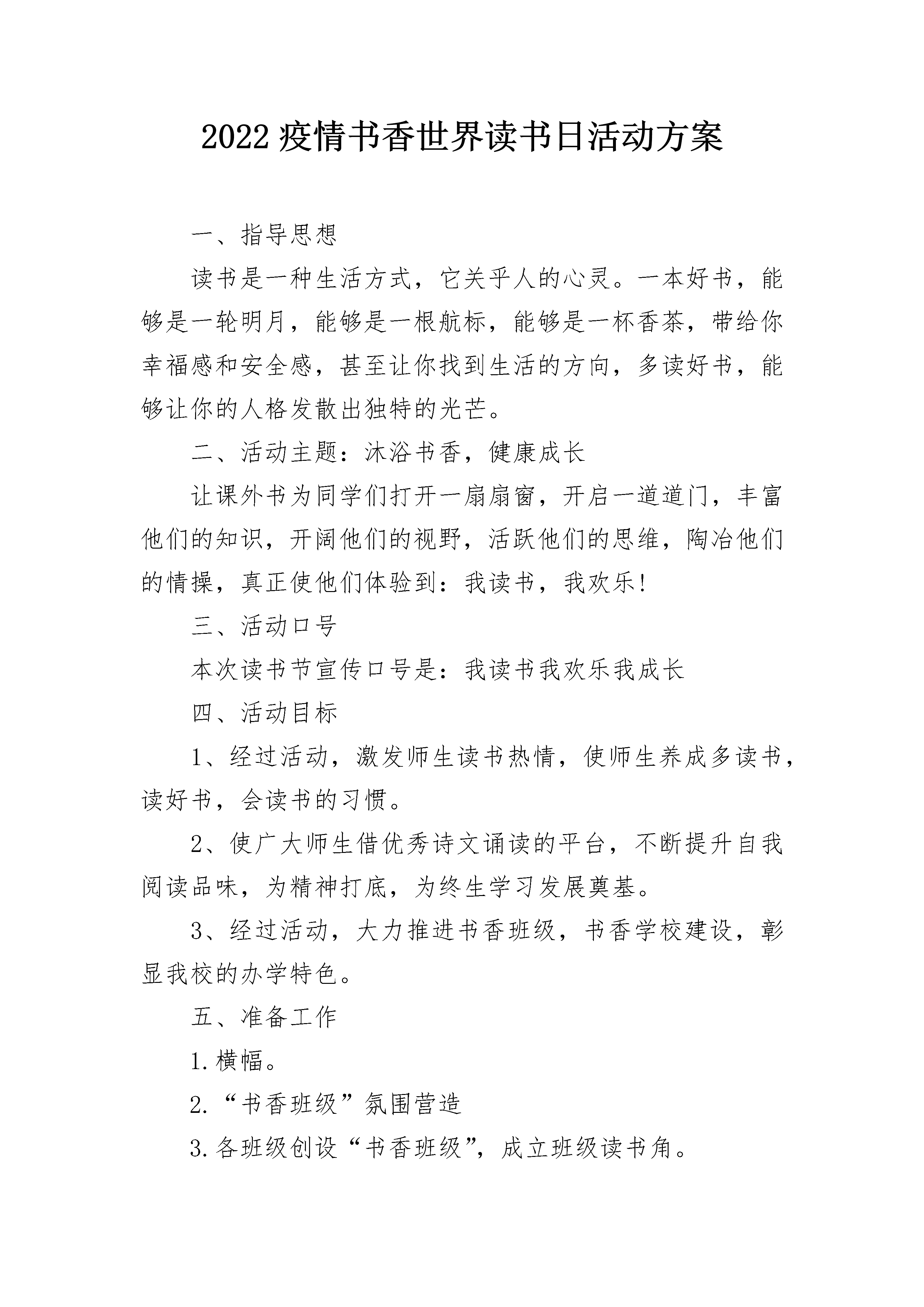 2022疫情书香世界读书日活动方案

一、指导思想

读书是一种生活方式，它关乎人的心灵。一本好书，能够是一轮明月，能够是一根航标，能够是一杯香茶，带给你幸福感和安全感，甚至让你找到生活的方向，多读好书，能够让你的人格发散出独特的光芒。

二、活动主题：沐浴书香，健康成长

让课外书为同学们打开一扇扇窗，开启一道道门，丰富他们的知识，开阔他们的视野，活跃他们的思维，陶冶他们的情操，真正使他们体验到：我读书，我欢乐!

三、活动口号

本次读书节宣传口号是：我读书我欢乐我成长

四、活动目标

1、经过活动，激发师生读书热情，使师生养成多读书，读好书，会读书的习惯。

2、使广大师生借优秀诗文诵读的平台，不断提升自我阅读品味，为精神打底，为终生学习发展奠基。

3、经过活动，大力推进书香班级，书香学校建设，彰显我校的办学特色。

五、准备工作

1.横幅。

2.“书香班级”氛围营造

3.各班级创设“书香班级”，成立班级读书角。